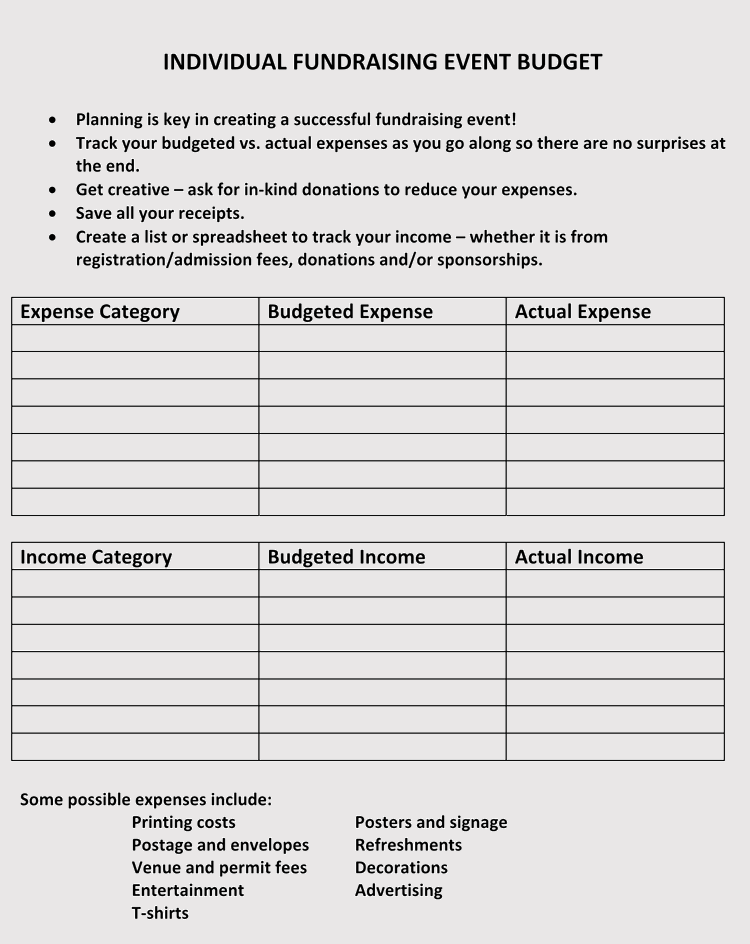 INDIVIDUAL FUNDRAISING EVENT BUDGET

• Planning is key in creating a successful fundraising event!
• Track your budgeted vs. actual expenses as you go along so there are no surprises at the end.
• Get creative – ask for in-kind donations to reduce your expenses.
• Save all your receipts.
• Create a list or spreadsheet to track your income – whether it is from registration/admission fees, donations and/or sponsorships.

| Expense Category | Budgeted Expense | Actual Expense |
|---|---|---|
| | | |
| | | |
| | | |
| | | |
| | | |
| | | |
| | | |

| Income Category | Budgeted Income | Actual Income |
|---|---|---|
| | | |
| | | |
| | | |
| | | |
| | | |
| | | |
| | | |

Some possible expenses include:
Printing costs
Postage and envelopes
Venue and permit fees
Entertainment
T-shirts

Posters and signage
Refreshments
Decorations
Advertising